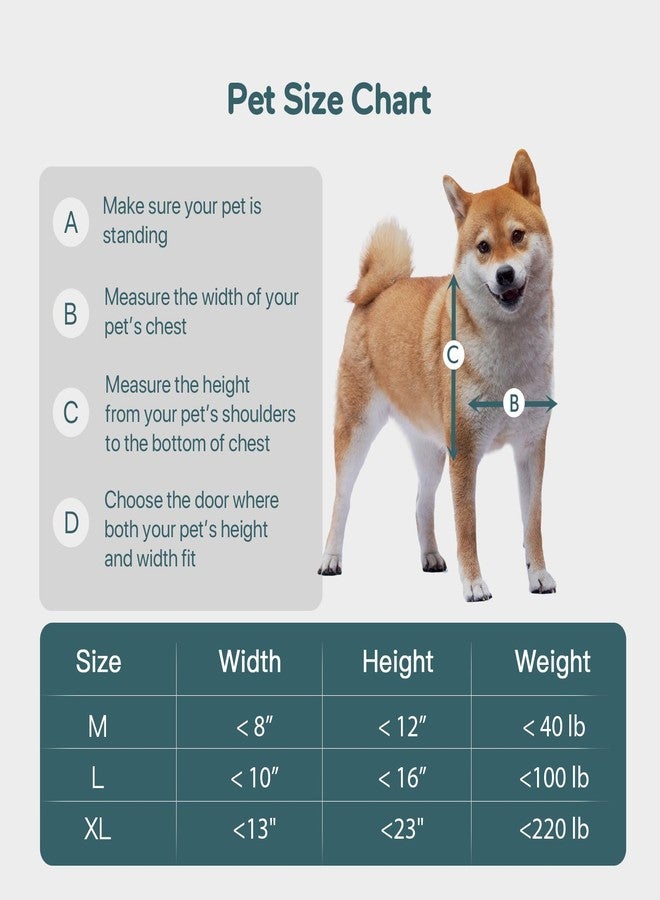 Pet Size Chart

A Make sure your pet is standing

B Measure the width of your pet's chest

C Measure the height from your pet's shoulders to the bottom of chest

D Choose the door where both your pet's height and width fit

C

B

| Size | Width | Height | Weight |
|---|---|---|---|
| M | < 8″ | < 12″ | < 40 lb |
| L | < 10″ | < 16″ | <100 lb |
| XL | <13" | <23" | <220 lb |